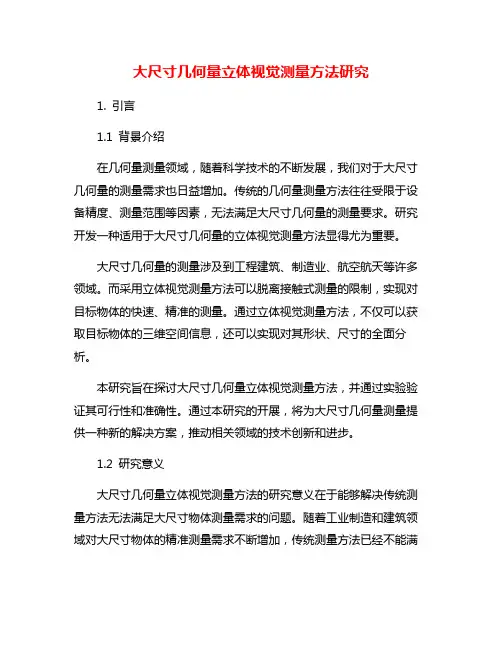 大尺寸几何量立体视觉测量方法研究

1. 引言

1.1 背景介绍

在几何量测量领域，随着科学技术的不断发展，我们对于大尺寸几何量的测量需求也日益增加。传统的几何量测量方法往往受限于设备精度、测量范围等因素，无法满足大尺寸几何量的测量要求。研究开发一种适用于大尺寸几何量的立体视觉测量方法显得尤为重要。

大尺寸几何量的测量涉及到工程建筑、制造业、航空航天等许多领域。而采用立体视觉测量方法可以脱离接触式测量的限制，实现对目标物体的快速、精准的测量。通过立体视觉测量方法，不仅可以获取目标物体的三维空间信息，还可以实现对其形状、尺寸的全面分析。

本研究旨在探讨大尺寸几何量立体视觉测量方法，并通过实验验证其可行性和准确性。通过本研究的开展，将为大尺寸几何量测量提供一种新的解决方案，推动相关领域的技术创新和进步。

1.2 研究意义

大尺寸几何量立体视觉测量方法的研究意义在于能够解决传统测量方法无法满足大尺寸物体测量需求的问题。随着工业制造和建筑领域对大尺寸物体的精准测量需求不断增加，传统测量方法已经不能满